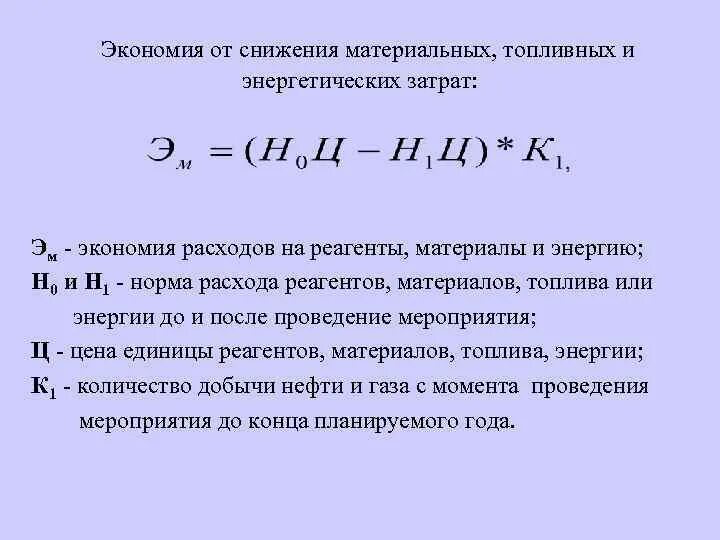 Экономия от снижения материальных, топливных и энергетических затрат:

$Э_м = (Н_0Ц - Н_1Ц) * К_1,$

$Э_м$ - экономия расходов на реагенты, материалы и энергию;
$Н_0$ и $Н_1$ - норма расхода реагентов, материалов, топлива или энергии до и после проведение мероприятия;
Ц - цена единицы реагентов, материалов, топлива, энергии;
$К_1$ - количество добычи нефти и газа с момента проведения мероприятия до конца планируемого года.